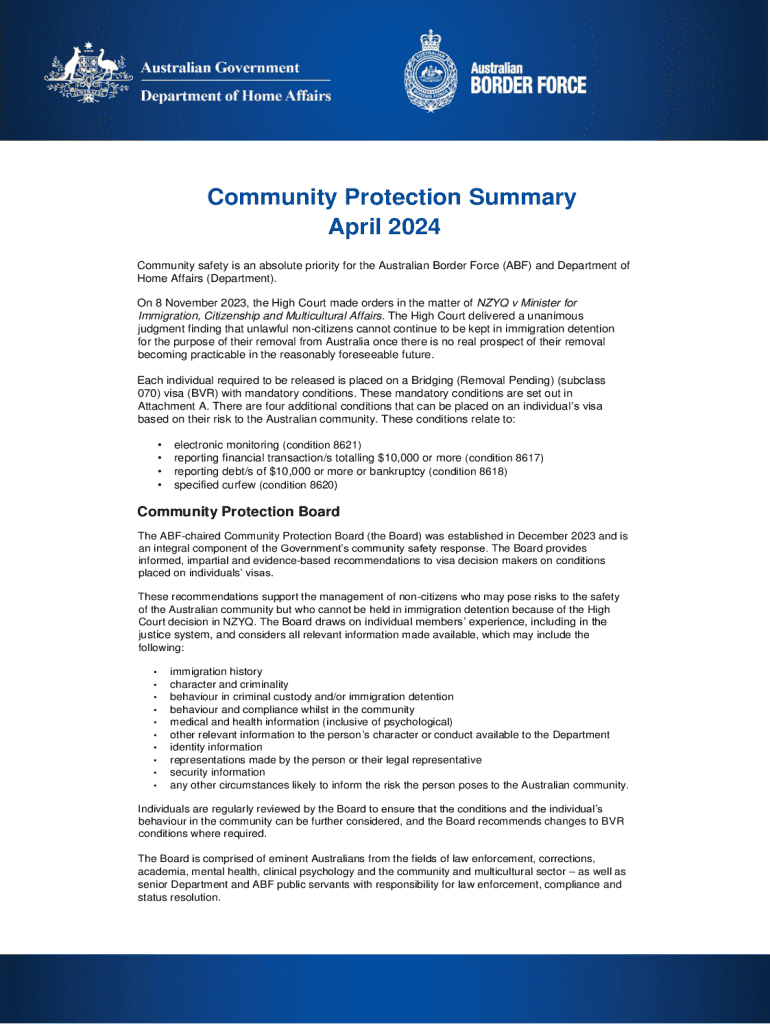 Australian Government
Department of Home Affairs

Australian
BORDER FORCE

Community Protection Summary
April 2024

Community safety is an absolute priority for the Australian Border Force (ABF) and Department of Home Affairs (Department).

On 8 November 2023, the High Court made orders in the matter of NZYQ v Minister for Immigration, Citizenship and Multicultural Affairs. The High Court delivered a unanimous judgment finding that unlawful non-citizens cannot continue to be kept in immigration detention for the purpose of their removal from Australia once there is no real prospect of their removal becoming practicable in the reasonably foreseeable future.

Each individual required to be released is placed on a Bridging (Removal Pending) (subclass 070) visa (BVR) with mandatory conditions. These mandatory conditions are set out in Attachment A. There are four additional conditions that can be placed on an individual's visa based on their risk to the Australian community. These conditions relate to:

• electronic monitoring (condition 8621)
• reporting financial transaction/s totalling $10,000 or more (condition 8617)
• reporting debt/s of $10,000 or more or bankruptcy (condition 8618)
• specified curfew (condition 8620)

Community Protection Board

The ABF-chaired Community Protection Board (the Board) was established in December 2023 and is an integral component of the Government's community safety response. The Board provides informed, impartial and evidence-based recommendations to visa decision makers on conditions placed on individuals' visas.

These recommendations support the management of non-citizens who may pose risks to the safety of the Australian community but who cannot be held in immigration detention because of the High Court decision in NZYQ. The Board draws on individual members' experience, including in the justice system, and considers all relevant information made available, which may include the following:

• immigration history
• character and criminality
• behaviour in criminal custody and/or immigration detention
• behaviour and compliance whilst in the community
• medical and health information (inclusive of psychological)
• other relevant information to the person's character or conduct available to the Department
• identity information
• representations made by the person or their legal representative
• security information
• any other circumstances likely to inform the risk the person poses to the Australian community.

Individuals are regularly reviewed by the Board to ensure that the conditions and the individual's behaviour in the community can be further considered, and the Board recommends changes to BVR conditions where required.

The Board is comprised of eminent Australians from the fields of law enforcement, corrections, academia, mental health, clinical psychology and the community and multicultural sector – as well as senior Department and ABF public servants with responsibility for law enforcement, compliance and status resolution.